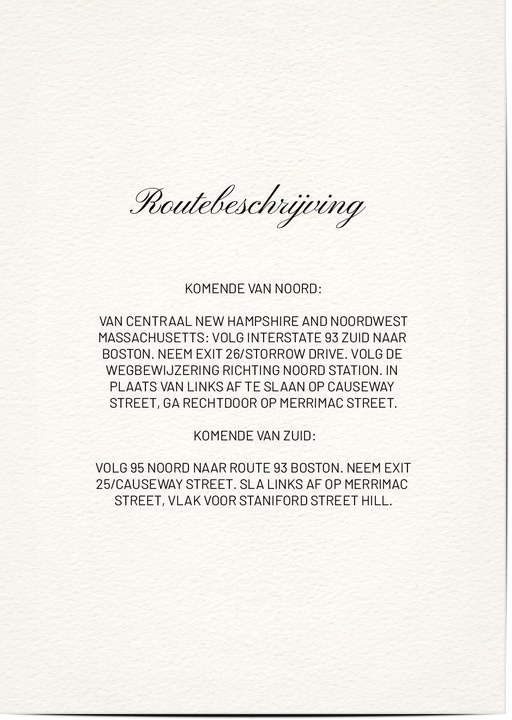 Routebeschrijving

KOMENDE VAN NOORD:

VAN CENTRAAL NEW HAMPSHIRE AND NOORDWEST MASSACHUSETTS: VOLG INTERSTATE 93 ZUID NAAR BOSTON. NEEM EXIT 26/STORROW DRIVE. VOLG DE WEGBEWIJZERING RICHTING NOORD STATION. IN PLAATS VAN LINKS AF TE SLAAN OP CAUSEWAY STREET, GA RECHTDOOR OP MERRIMAC STREET.

KOMENDE VAN ZUID:

VOLG 95 NOORD NAAR ROUTE 93 BOSTON. NEEM EXIT 25/CAUSEWAY STREET. SLA LINKS AF OP MERRIMAC STREET, VLAK VOOR STANIFORD STREET HILL.